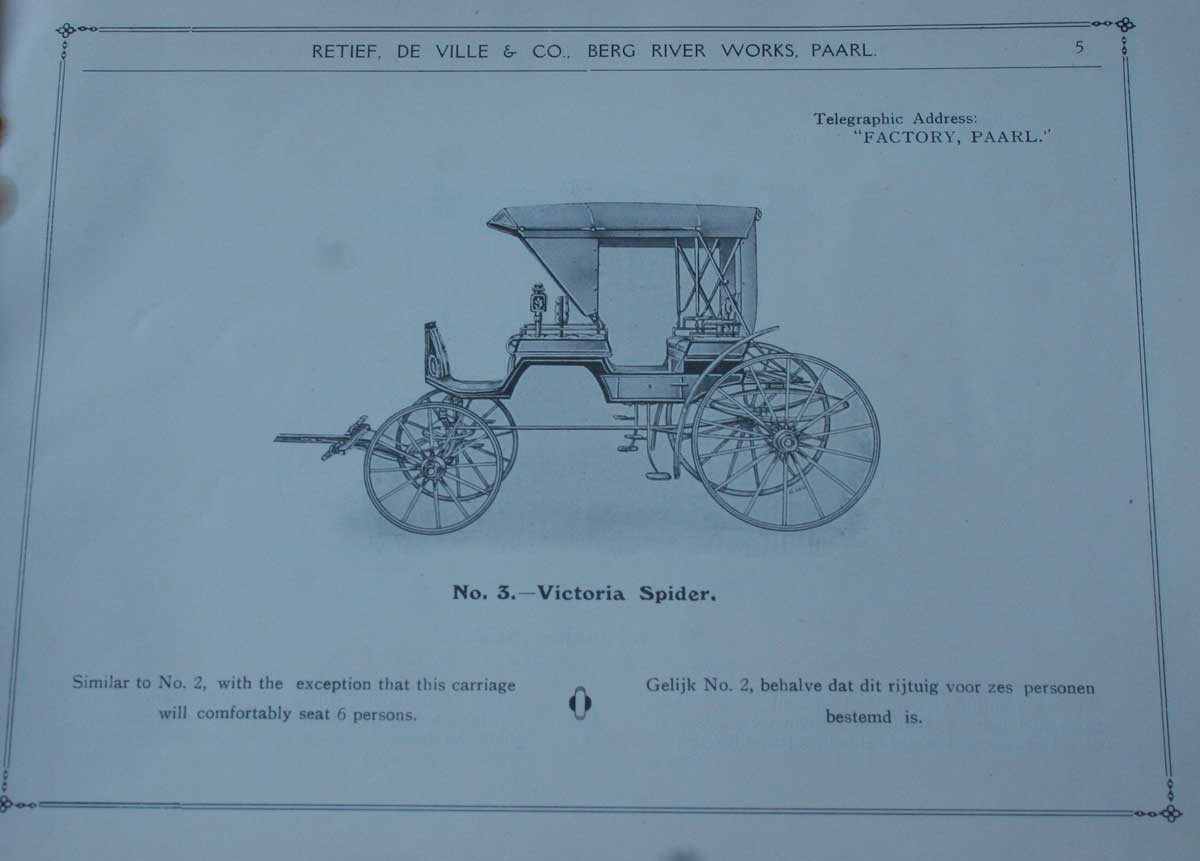 RETIEF, DE VILLE & CO., BERG RIVER WORKS, PAARL. 5

Telegraphic Address:
"FACTORY, PAARL."

No. 3.—Victoria Spider.

Similar to No. 2, with the exception that this carriage will comfortably seat 6 persons.

Gelijk No. 2, behalve dat dit rijtuig voor zes personen bestemd is.